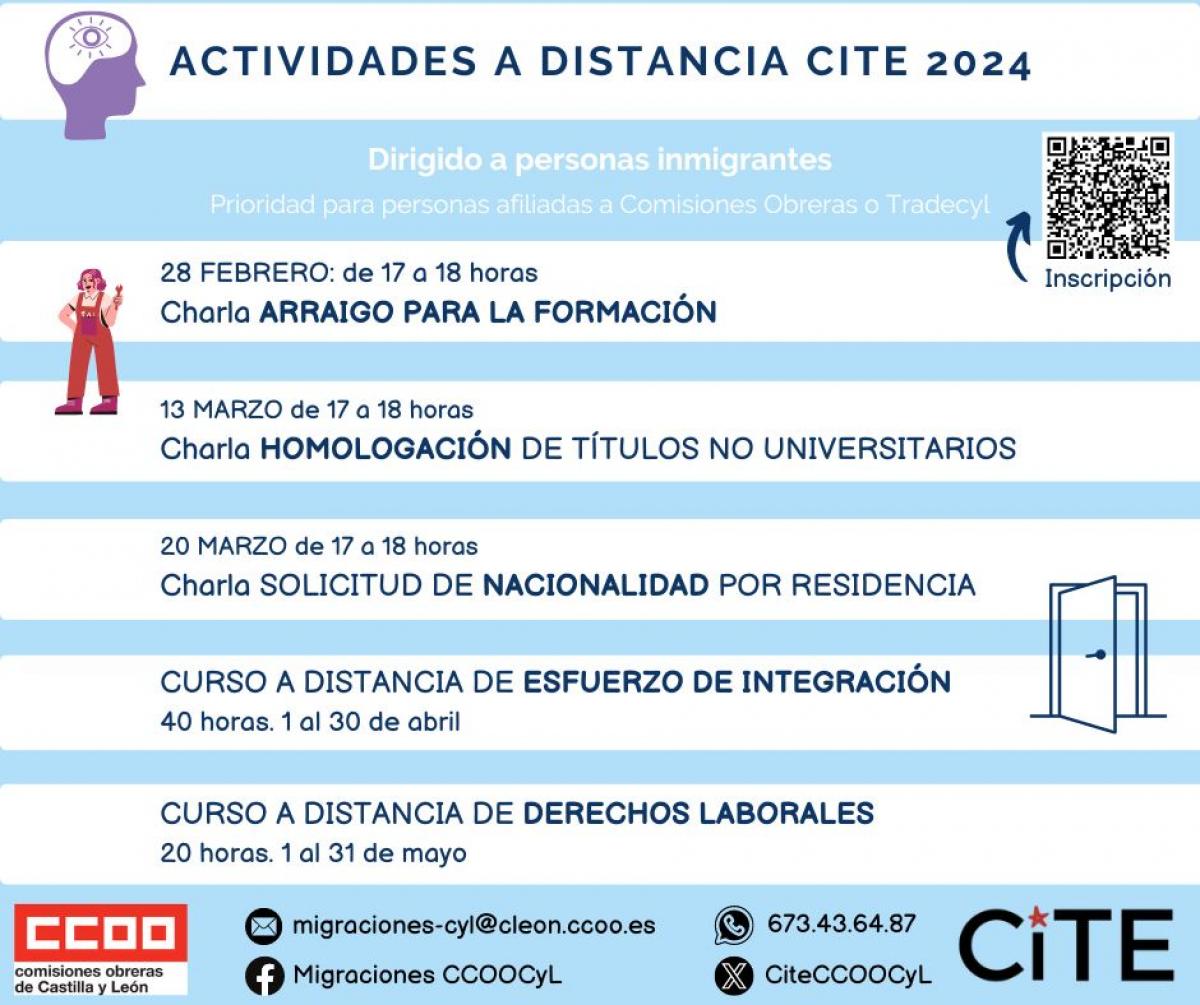 ACTIVIDADES A DISTANCIA CITE 2024

Dirigido a personas inmigrantes

Prioridad para personas afiliadas a Comisiones Obreras o Tradecyl

Inscripción

28 FEBRERO: de 17 a 18 horas
Charla ARRAIGO PARA LA FORMACIÓN

13 MARZO de 17 a 18 horas
Charla HOMOLOGACIÓN DE TÍTULOS NO UNIVERSITARIOS

20 MARZO de 17 a 18 horas
Charla SOLICITUD DE NACIONALIDAD POR RESIDENCIA

CURSO A DISTANCIA DE ESFUERZO DE INTEGRACIÓN
40 horas. 1 al 30 de abril

CURSO A DISTANCIA DE DERECHOS LABORALES
20 horas. 1 al 31 de mayo

CCOO
comisiones obreras de Castilla y León

migraciones-cyl@cleon.ccoo.es
Migraciones CCOOCyL

673.43.64.87
CiteCCOOCyL

CiTE